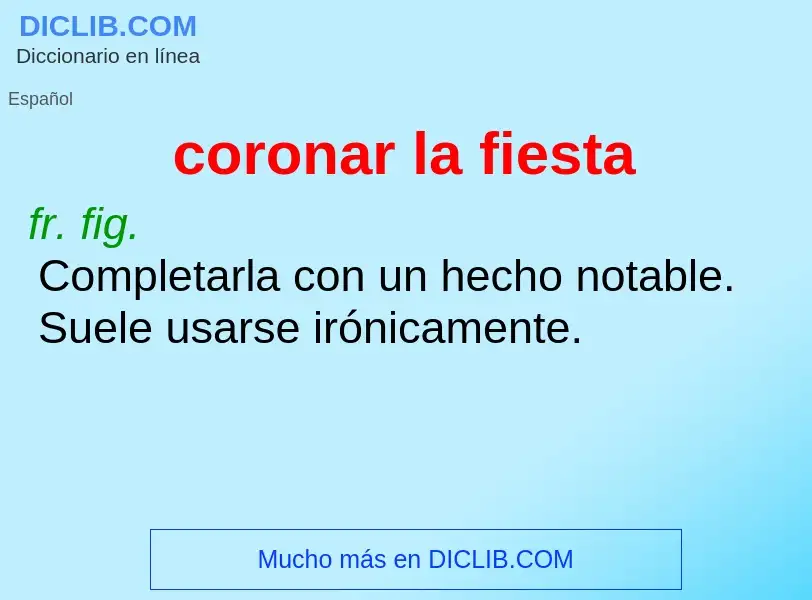 DICLIB.COM
Diccionario en línea

Español

coronar la fiesta

fr. fig.
Completarla con un hecho notable. Suele usarse irónicamente.

Mucho más en DICLIB.COM